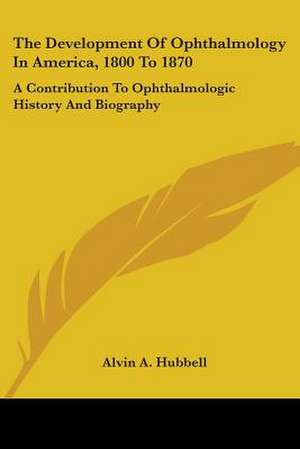 The Development Of Ophthalmology In America, 1800 To 1870

A Contribution To Ophthalmologic History And Biography

Alvin A. Hubbell